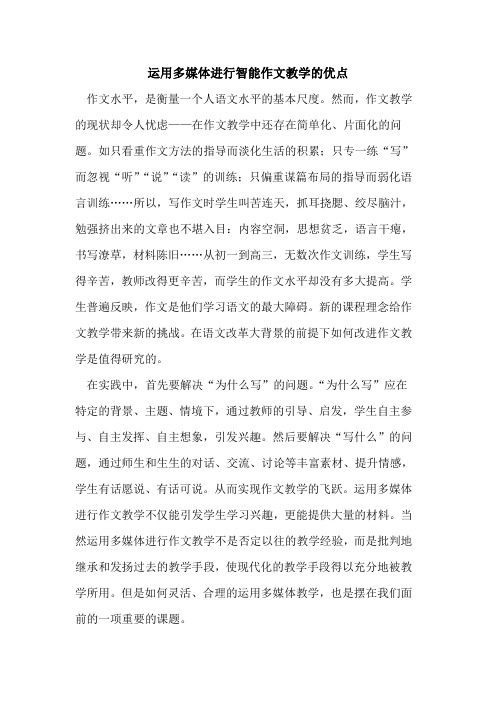 运用多媒体进行智能作文教学的优点

作文水平，是衡量一个人语文水平的基本尺度。然而，作文教学的现状却令人忧虑——在作文教学中还存在简单化、片面化的问题。如只看重作文方法的指导而淡化生活的积累；只专一练“写”而忽视“听”“说”“读”的训练；只偏重谋篇布局的指导而弱化语言训练……所以，写作文时学生叫苦连天，抓耳挠腮、绞尽脑汁，勉强挤出来的文章也不堪入目：内容空洞，思想贫乏，语言干瘪，书写潦草，材料陈旧……从初一到高三，无数次作文训练，学生写得辛苦，教师改得更辛苦，而学生的作文水平却没有多大提高。学生普遍反映，作文是他们学习语文的最大障碍。新的课程理念给作文教学带来新的挑战。在语文改革大背景的前提下如何改进作文教学是值得研究的。

在实践中，首先要解决“为什么写”的问题。“为什么写”应在特定的背景、主题、情境下，通过教师的引导、启发，学生自主参与、自主发挥、自主想象，引发兴趣。然后要解决“写什么”的问题，通过师生和生生的对话、交流、讨论等丰富素材、提升情感，学生有话愿说、有话可说。从而实现作文教学的飞跃。运用多媒体进行作文教学不仅能引发学生学习兴趣，更能提供大量的材料。当然运用多媒体进行作文教学不是否定以往的教学经验，而是批判地继承和发扬过去的教学手段，使现代化的教学手段得以充分地被教学所用。但是如何灵活、合理的运用多媒体教学，也是摆在我们面前的一项重要的课题。